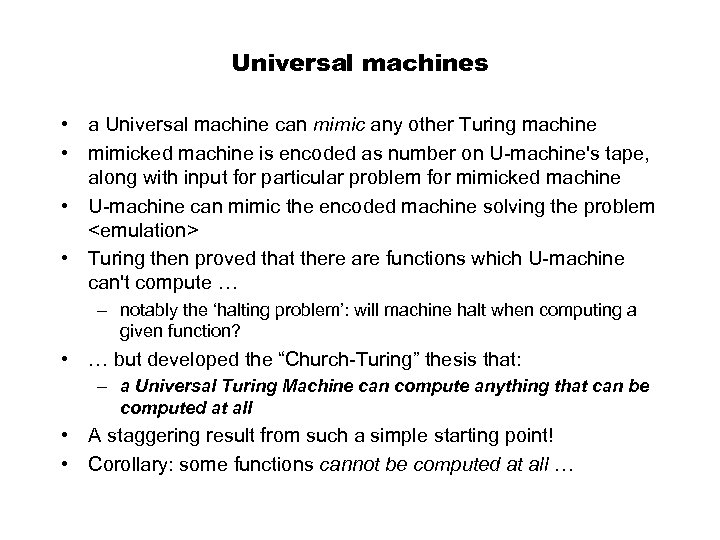 Universal machines

• a Universal machine can mimic any other Turing machine
• mimicked machine is encoded as number on U-machine's tape, along with input for particular problem for mimicked machine
• U-machine can mimic the encoded machine solving the problem <emulation>
• Turing then proved that there are functions which U-machine can't compute …
– notably the ‘halting problem’: will machine halt when computing a given function?
• … but developed the “Church-Turing” thesis that:
– a Universal Turing Machine can compute anything that can be computed at all
• A staggering result from such a simple starting point!
• Corollary: some functions cannot be computed at all …